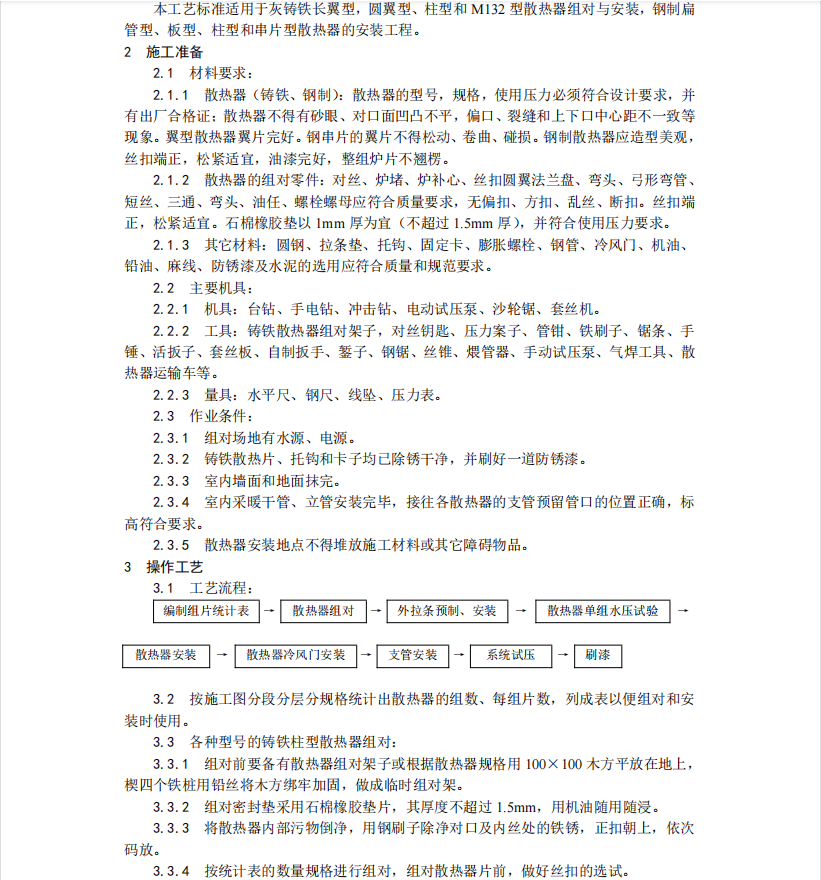 本工艺标准适用于灰铸铁长翼型，圆翼型、柱型和 M132 型散热器组对与安装，钢制扁管型、板型、柱型和串片型散热器的安装工程。

2　施工准备

2.1　材料要求：

2.1.1　散热器（铸铁、钢制）：散热器的型号，规格，使用压力必须符合设计要求，并有出厂合格证；散热器不得有砂眼、对口面凹凸不平，偏口、裂缝和上下口中心距不一致等现象。翼型散热器翼片完好。钢串片的翼片不得松动、卷曲、碰损。钢制散热器应造型美观，丝扣端正，松紧适宜，油漆完好，整组炉片不翘楞。

2.1.2　散热器的组对零件：对丝、炉堵、炉补心、丝扣圆翼法兰盘、弯头、弓形弯管、短丝、三通、弯头、油任、螺栓螺母应符合质量要求，无偏扣、方扣、乱丝、断扣。丝扣端正，松紧适宜。石棉橡胶垫以 1mm 厚为宜（不超过 1.5mm 厚），并符合使用压力要求。

2.1.3　其它材料：圆钢、拉条垫、托钩、固定卡、膨胀螺栓、钢管、冷风门、机油、铅油、麻线、防锈漆及水泥的选用应符合质量和规范要求。

2.2　主要机具：

2.2.1　机具：台钻、手电钻、冲击钻、电动试压泵、沙轮锯、套丝机。

2.2.2　工具：铸铁散热器组对架子，对丝钥匙、压力案子、管钳、铁刷子、锯条、手锤、活扳子、套丝板、自制扳手、錾子、钢锯、丝锥、煨管器、手动试压泵、气焊工具、散热器运输车等。

2.2.3　量具：水平尺、钢尺、线坠、压力表。

2.3　作业条件：

2.3.1　组对场地有水源、电源。

2.3.2　铸铁散热片、托钩和卡子均已除锈干净，并刷好一道防锈漆。

2.3.3　室内墙面和地面抹完。

2.3.4　室内采暖干管、立管安装完毕，接往各散热器的支管预留管口的位置正确，标高符合要求。

2.3.5　散热器安装地点不得堆放施工材料或其它障碍物品。

3　操作工艺

3.1　工艺流程：

编制组片统计表 → 散热器组对 → 外拉条预制、安装 → 散热器单组水压试验 →

散热器安装 → 散热器冷风门安装 → 支管安装 → 系统试压 → 刷漆

3.2　按施工图分段分层分规格统计出散热器的组数、每组片数，列成表以便组对和安装时使用。

3.3　各种型号的铸铁柱型散热器组对：

3.3.1　组对前要备有散热器组对架子或根据散热器规格用 100×100 木方平放在地上，楔四个铁桩用铅丝将木方绑牢加固，做成临时组对架。

3.3.2　组对密封垫采用石棉橡胶垫片，其厚度不超过 1.5mm，用机油随用随浸。

3.3.3　将散热器内部污物倒净，用钢刷子除净对口及内丝处的铁锈，正扣朝上，依次码放。

3.3.4　按统计表的数量规格进行组对，组对散热器片前，做好丝扣的选试。